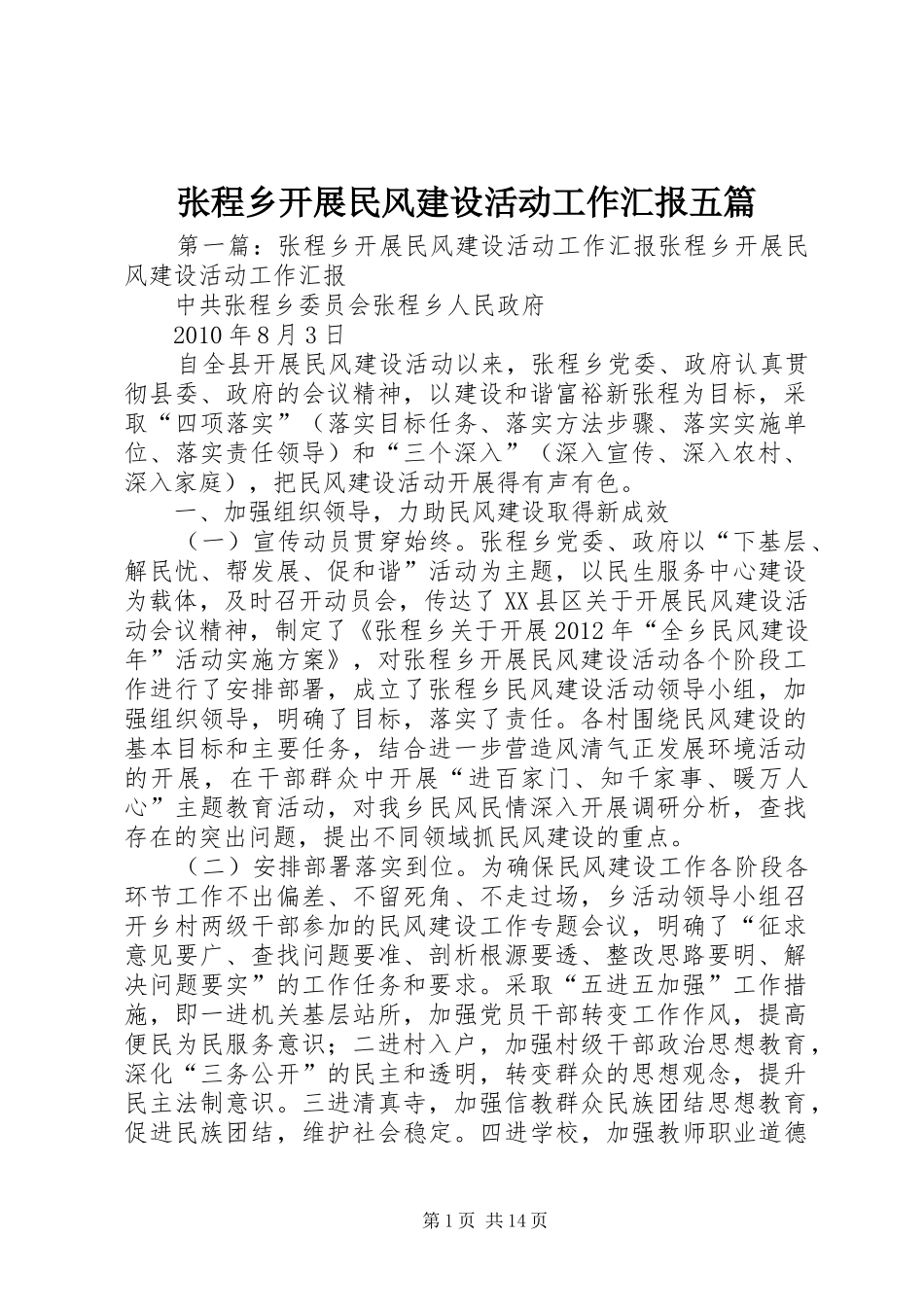 张程乡开展民风建设活动工作汇报五篇

第一篇：张程乡开展民风建设活动工作汇报张程乡开展民风建设活动工作汇报

中共张程乡委员会张程乡人民政府

2010 年 8 月 3 日

自全县开展民风建设活动以来，张程乡党委、政府认真贯彻县委、政府的会议精神，以建设和谐富裕新张程为目标，采取“四项落实”（落实目标任务、落实方法步骤、落实实施单位、落实责任领导）和“三个深入”（深入宣传、深入农村、深入家庭），把民风建设活动开展得有声有色。

一、加强组织领导，力助民风建设取得新成效

（一）宣传动员贯穿始终。张程乡党委、政府以“下基层、解民忧、帮发展、促和谐”活动为主题，以民生服务中心建设为载体，及时召开动员会，传达了 XX 县区关于开展民风建设活动会议精神，制定了《张程乡关于开展 2012 年“全乡民风建设年”活动实施方案》，对张程乡开展民风建设活动各个阶段工作进行了安排部署，成立了张程乡民风建设活动领导小组，加强组织领导，明确了目标，落实了责任。各村围绕民风建设的基本目标和主要任务，结合进一步营造风清气正发展环境活动的开展，在干部群众中开展“进百家门、知千家事、暖万人心”主题教育活动，对我乡民风民情深入开展调研分析，查找存在的突出问题，提出不同领域抓民风建设的重点。

（二）安排部署落实到位。为确保民风建设工作各阶段各环节工作不出偏差、不留死角、不走过场，乡活动领导小组召开乡村两级干部参加的民风建设工作专题会议，明确了“征求意见要广、查找问题要准、剖析根源要透、整改思路要明、解决问题要实”的工作任务和要求。采取“五进五加强”工作措施，即一进机关基层站所，加强党员干部转变工作作风，提高便民为民服务意识；二进村入户，加强村级干部政治思想教育，深化“三务公开”的民主和透明，转变群众的思想观念，提升民主法制意识。三进清真寺，加强信教群众民族团结思想教育，促进民族团结，维护社会稳定。四进学校，加强教师职业道德

第 1 页 共 14 页